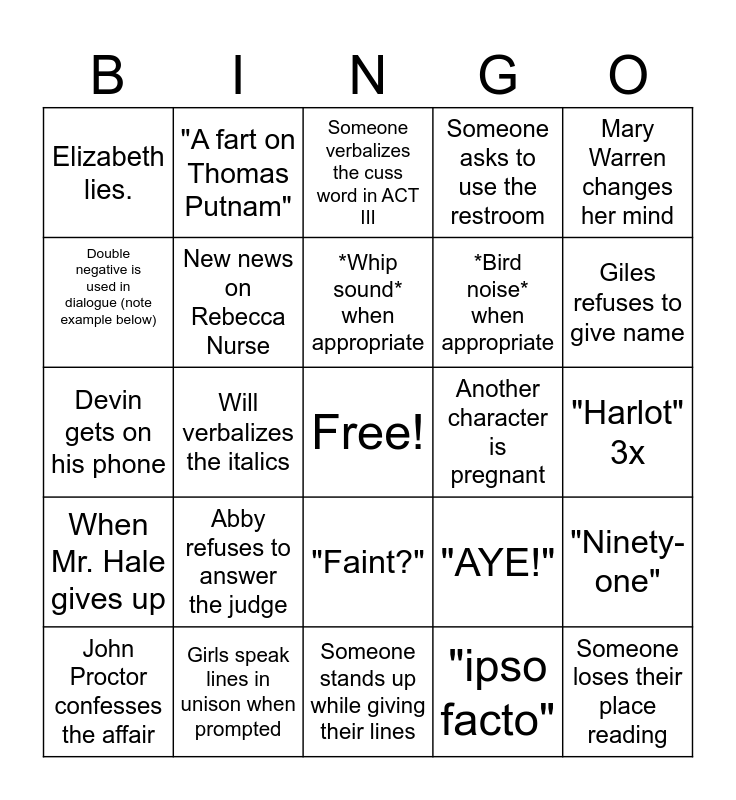 | B | I | N | G | O |
|---|---|---|---|---|
| Elizabeth lies. | "A fart on Thomas Putnam" | Someone verbalizes the cuss word in ACT III | Someone asks to use the restroom | Mary Warren changes her mind |
| Double negative is used in dialogue (note example below) | New news on Rebecca Nurse | *Whip sound* when appropriate | *Bird noise* when appropriate | Giles refuses to give name |
| Devin gets on his phone | Will verbalizes the italics | Free! | Another character is pregnant | "Harlot" 3x |
| When Mr. Hale gives up | Abby refuses to answer the judge | "Faint?" | "AYE!" | "Ninety-one" |
| John Proctor confesses the affair | Girls speak lines in unison when prompted | Someone stands up while giving their lines | "ipso facto" | Someone loses their place reading |